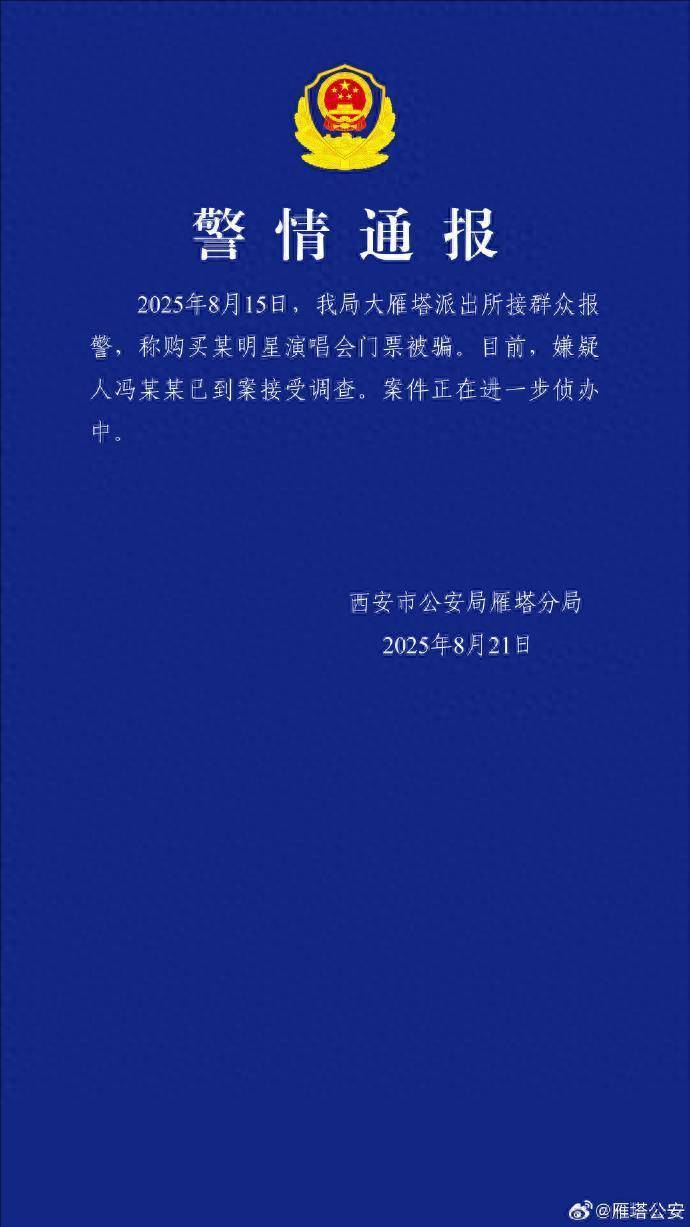 警情通报

2025年8月15日，我局大雁塔派出所接群众报警，称购买某明星演唱会门票被骗。目前，嫌疑人冯某某已到案接受调查。案件正在进一步侦办中。

西安市公安局雁塔分局
2025年8月21日

@雁塔公安